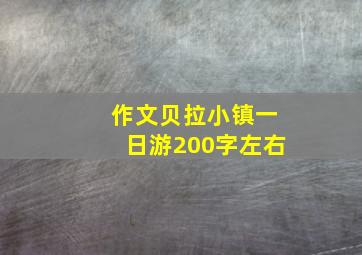 作文贝拉小镇一日游200字左右